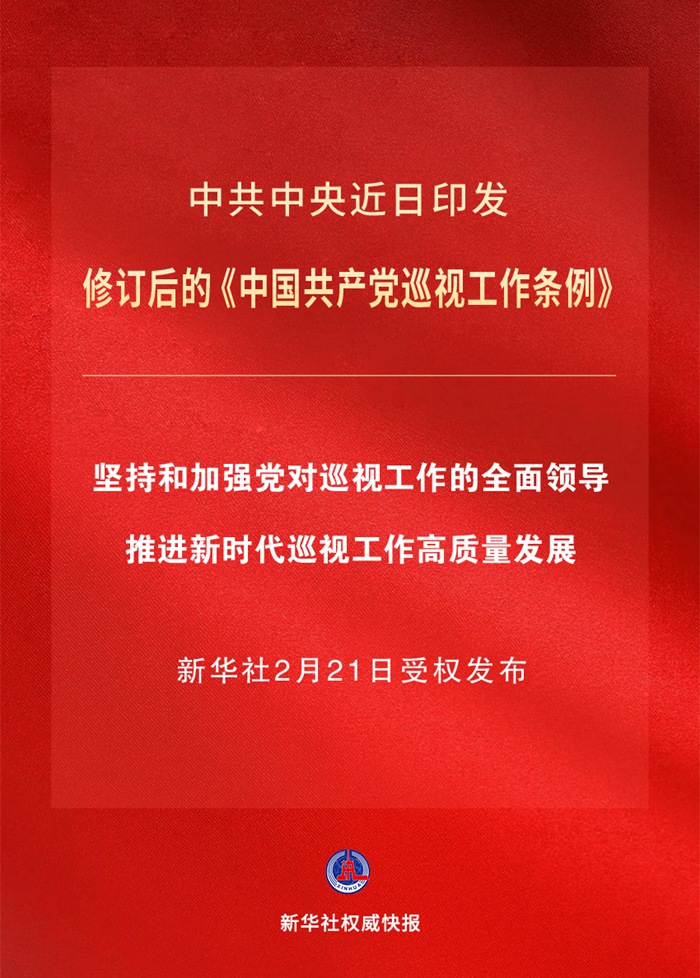 中共中央近日印发

修订后的《中国共产党巡视工作条例》

坚持和加强党对巡视工作的全面领导

推进新时代巡视工作高质量发展

新华社2月21日受权发布

XINHUA

新华社权威快报